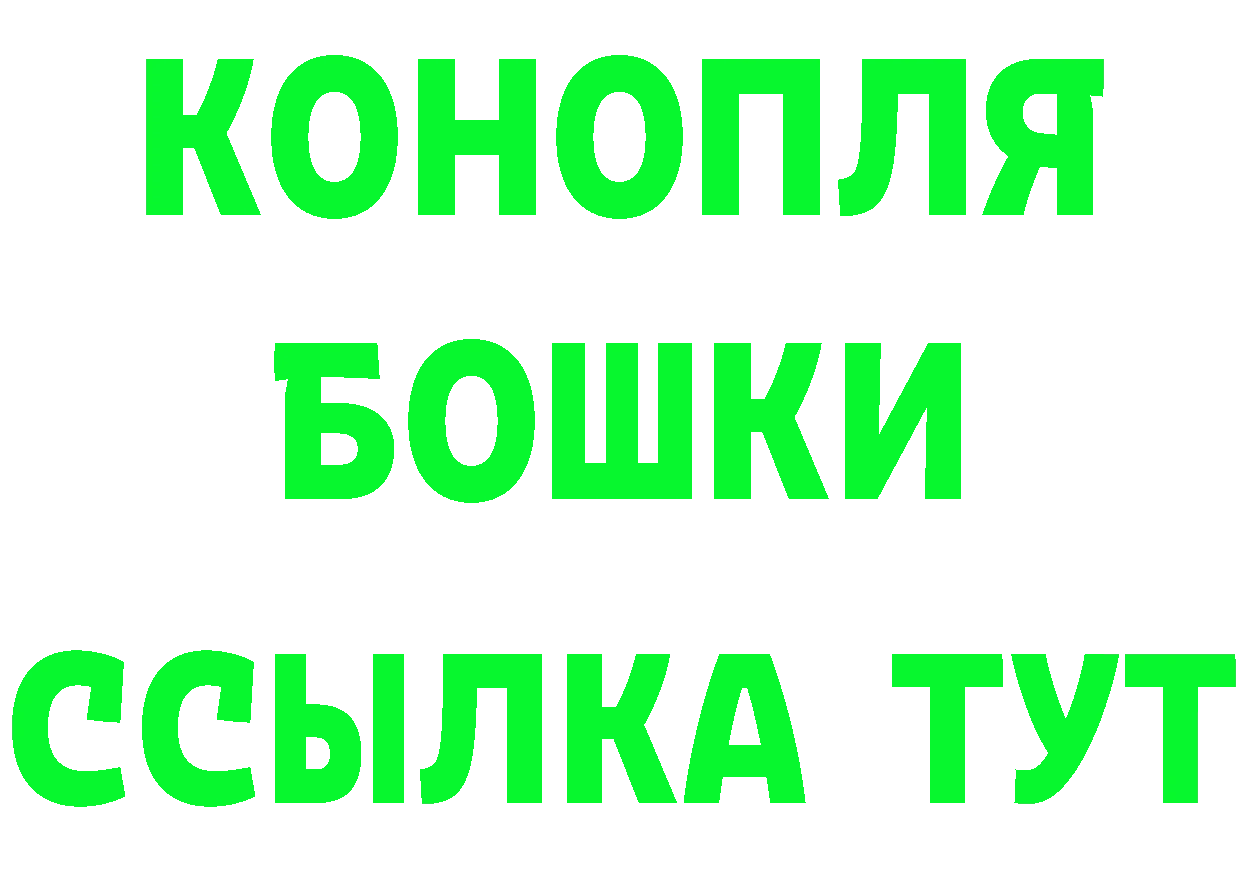 КОНОПЛЯ
БОШКИ
ССЫЛКА ТУТ